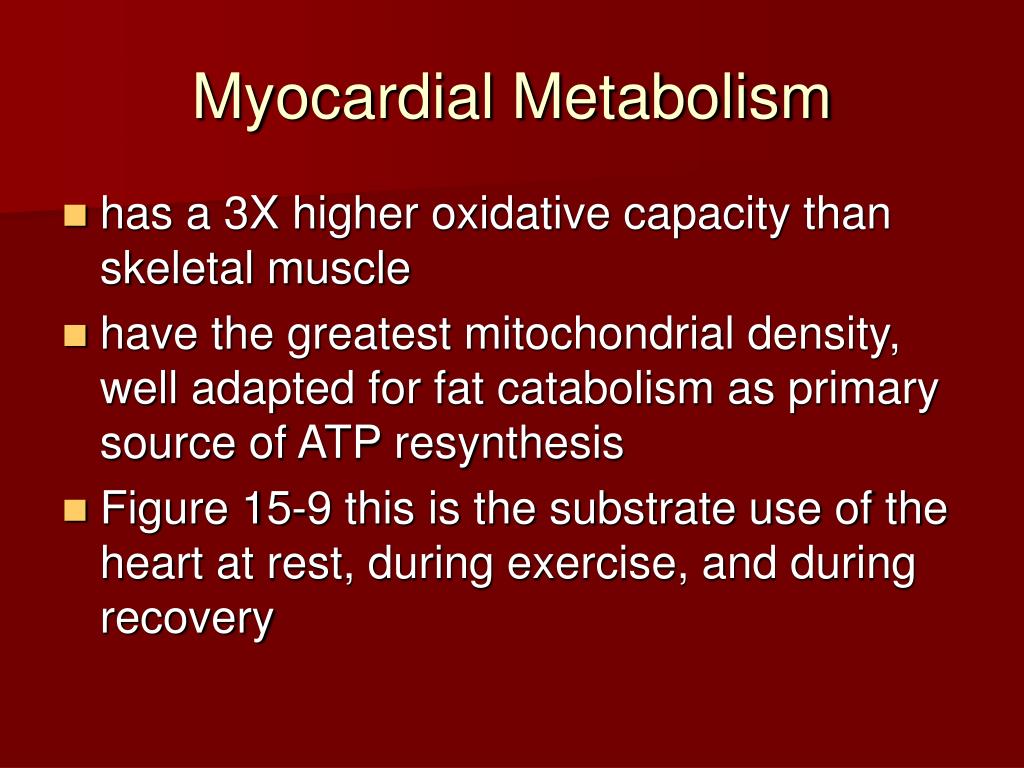 Myocardial Metabolism

- has a 3X higher oxidative capacity than skeletal muscle
- have the greatest mitochondrial density, well adapted for fat catabolism as primary source of ATP resynthesis
- Figure 15-9 this is the substrate use of the heart at rest, during exercise, and during recovery